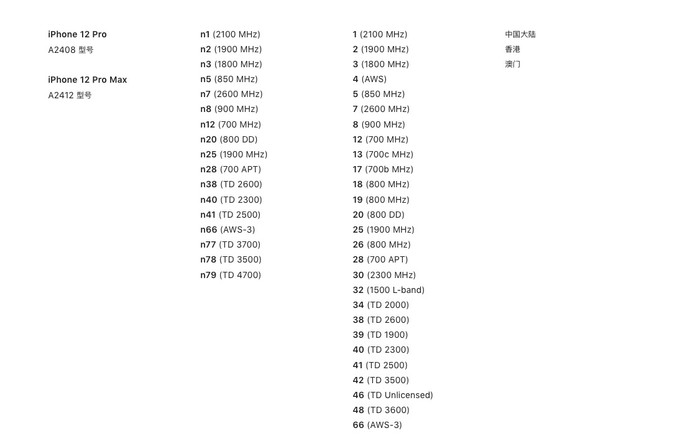 iPhone 12 Pro
A2408 型号

iPhone 12 Pro Max
A2412 型号

n1 (2100 MHz)
n2 (1900 MHz)
n3 (1800 MHz)
n5 (850 MHz)
n7 (2600 MHz)
n8 (900 MHz)
n12 (700 MHz)
n20 (800 DD)
n25 (1900 MHz)
n28 (700 APT)
n38 (TD 2600)
n40 (TD 2300)
n41 (TD 2500)
n66 (AWS-3)
n77 (TD 3700)
n78 (TD 3500)
n79 (TD 4700)

1 (2100 MHz)
2 (1900 MHz)
3 (1800 MHz)
4 (AWS)
5 (850 MHz)
7 (2600 MHz)
8 (900 MHz)
12 (700 MHz)
13 (700c MHz)
17 (700b MHz)
18 (800 MHz)
19 (800 MHz)
20 (800 DD)
25 (1900 MHz)
26 (800 MHz)
28 (700 APT)
30 (2300 MHz)
32 (1500 L-band)
34 (TD 2000)
38 (TD 2600)
39 (TD 1900)
40 (TD 2300)
41 (TD 2500)
42 (TD 3500)
46 (TD Unlicensed)
48 (TD 3600)
66 (AWS-3)

中国大陆
香港
澳门